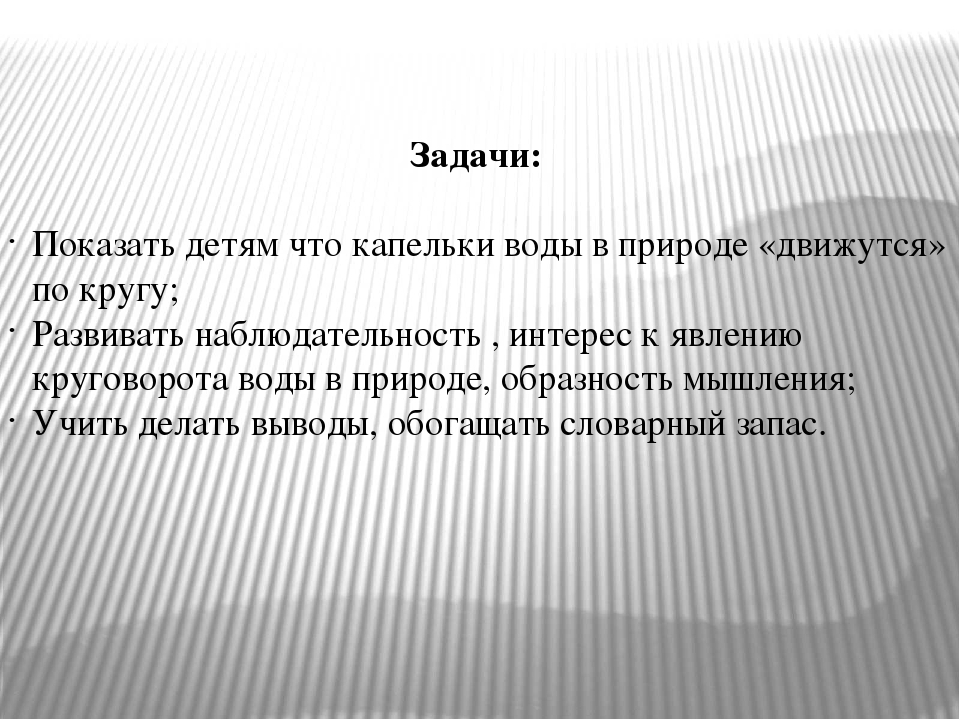 Задачи:

· Показать детям что капельки воды в природе «движутся» по кругу;
· Развивать наблюдательность , интерес к явлению круговорота воды в природе, образность мышления;
· Учить делать выводы, обогащать словарный запас.